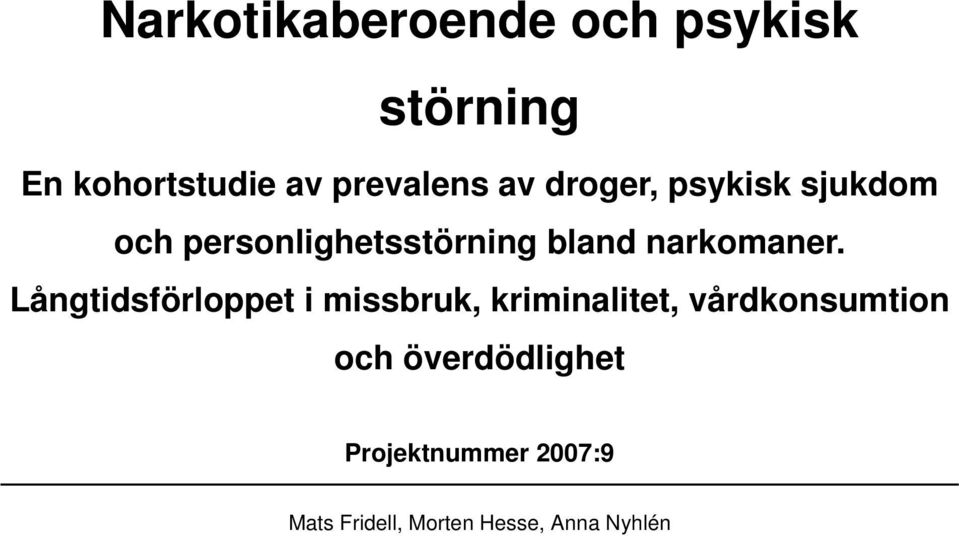 Narkotikaberoende och psykisk störning

En kohortstudie av prevalens av droger, psykisk sjukdom och personlighetsstörning bland narkomaner. Långtidsförloppet i missbruk, kriminalitet, vårdkonsumtion och överdödlighet

Projektnummer 2007:9

Mats Fridell, Morten Hesse, Anna Nyhlén